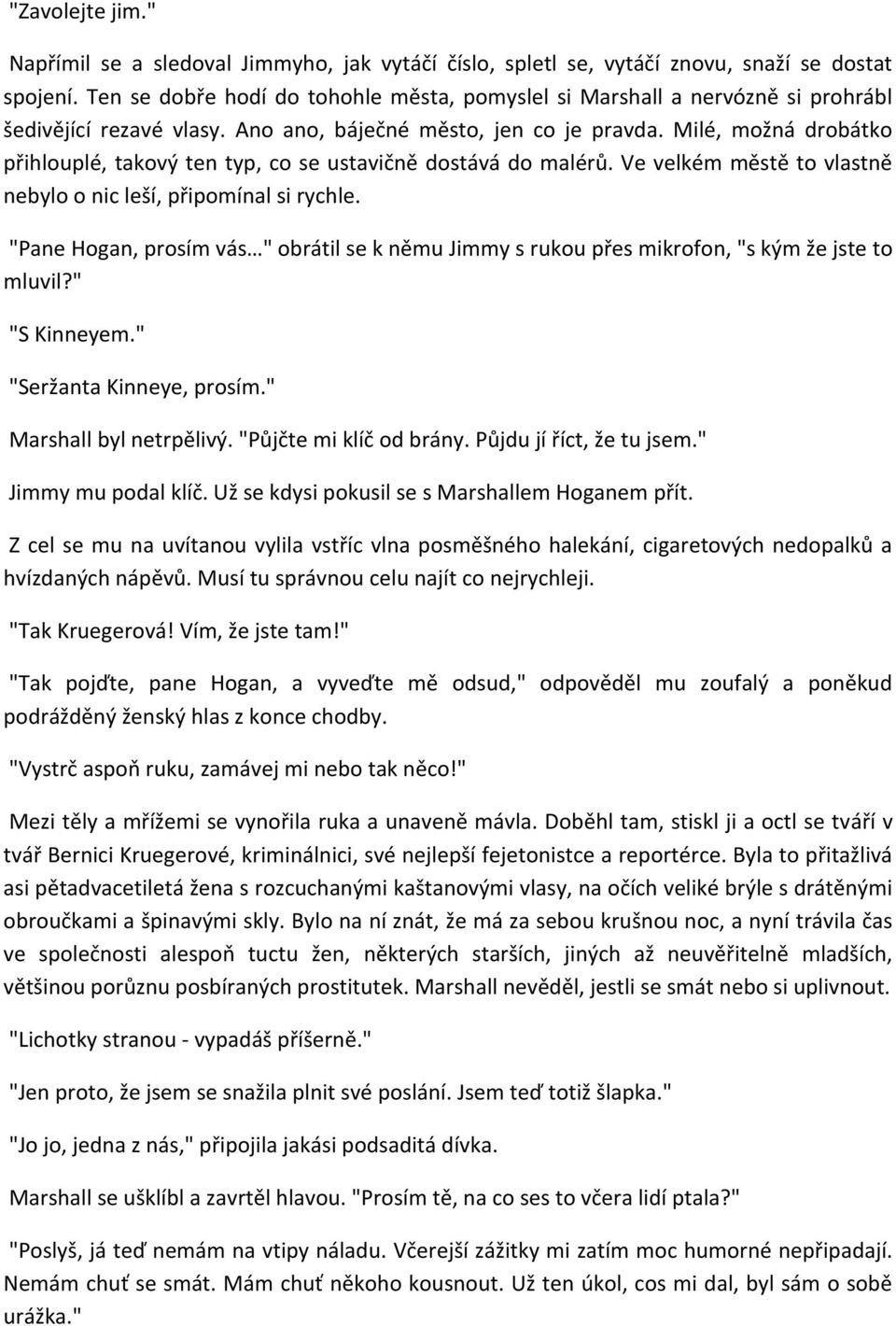 "Zavolejte jim."

Napřímil se a sledoval Jimmyho, jak vytáčí číslo, spletl se, vytáčí znovu, snaží se dostat spojení. Ten se dobře hodí do tohohle města, pomyslel si Marshall a nervózně si prohrábl šedivějící rezavé vlasy. Ano ano, báječné město, jen co je pravda. Milé, možná drobátko přihlouplé, takový ten typ, co se ustavičně dostává do malérů. Ve velkém městě to vlastně nebylo o nic leší, připomínal si rychle.

"Pane Hogan, prosím vás…" obrátil se k němu Jimmy s rukou přes mikrofon, "s kým že jste to mluvil?"

"S Kinneyem."

"Seržanta Kinneye, prosím."

Marshall byl netrpělivý. "Půjčte mi klíč od brány. Půjdu jí říct, že tu jsem."

Jimmy mu podal klíč. Už se kdysi pokusil se s Marshallem Hoganem přít.

Z cel se mu na uvítanou vylila vstříc vlna posměšného halekání, cigaretových nedopalků a hvízdaných nápěvů. Musí tu správnou celu najít co nejrychleji.

"Tak Kruegerová! Vím, že jste tam!"

"Tak pojďte, pane Hogan, a vyveďte mě odsud," odpověděl mu zoufalý a poněkud podrážděný ženský hlas z konce chodby.

"Vystrč aspoň ruku, zamávej mi nebo tak něco!"

Mezi těly a mřížemi se vynořila ruka a unaveně mávla. Doběhl tam, stiskl ji a octl se tváří v tvář Bernici Kruegerové, kriminálnici, své nejlepší fejetonistce a reportérce. Byla to přitažlivá asi pětadvacetiletá žena s rozcuchanými kaštanovými vlasy, na očích veliké brýle s drátěnými obroučkami a špinavými skly. Bylo na ní znát, že má za sebou krušnou noc, a nyní trávila čas ve společnosti alespoň tuctu žen, některých starších, jiných až neuvěřitelně mladších, většinou porůznu posbíraných prostitutek. Marshall nevěděl, jestli se smát nebo si uplivnout.

"Lichotky stranou - vypadáš příšerně."

"Jen proto, že jsem se snažila plnit své poslání. Jsem teď totiž šlapka."

"Jo jo, jedna z nás," připojila jakási podsaditá dívka.

Marshall se ušklíbl a zavrtěl hlavou. "Prosím tě, na co ses to včera lidí ptala?"

"Poslyš, já teď nemám na vtipy náladu. Včerejší zážitky mi zatím moc humorné nepřipadají. Nemám chuť se smát. Mám chuť někoho kousnout. Už ten úkol, cos mi dal, byl sám o sobě urážka."